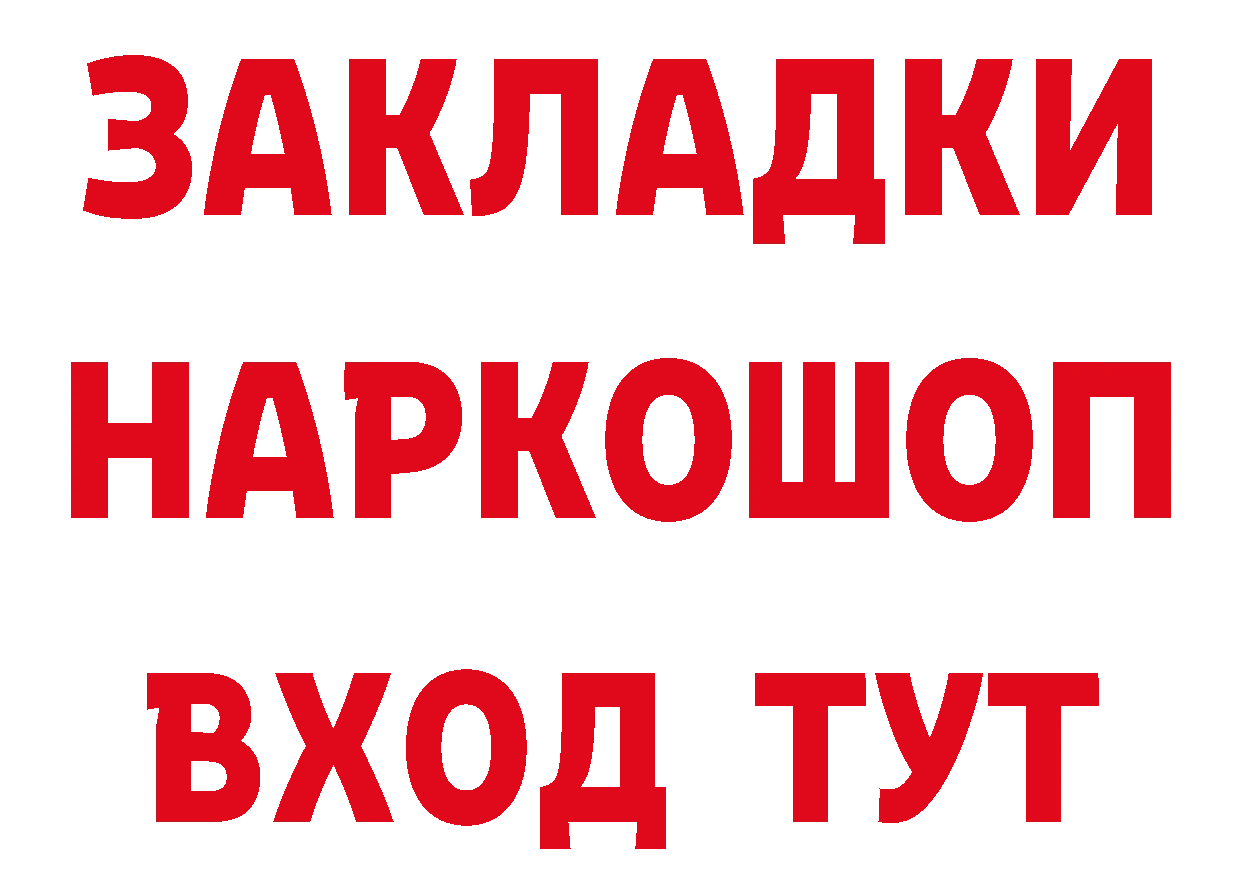 ЗАКЛАДКИ
НАРКОШОП
ВХОД ТУТ